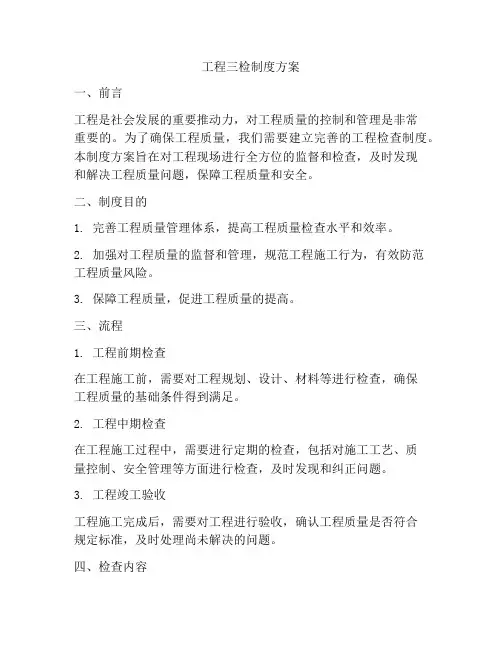 工程三检制度方案

一、前言

工程是社会发展的重要推动力，对工程质量的控制和管理是非常重要的。为了确保工程质量，我们需要建立完善的工程检查制度。本制度方案旨在对工程现场进行全方位的监督和检查，及时发现和解决工程质量问题，保障工程质量和安全。

二、制度目的

1. 完善工程质量管理体系，提高工程质量检查水平和效率。

2. 加强对工程质量的监督和管理，规范工程施工行为，有效防范工程质量风险。

3. 保障工程质量，促进工程质量的提高。

三、流程

1. 工程前期检查

在工程施工前，需要对工程规划、设计、材料等进行检查，确保工程质量的基础条件得到满足。

2. 工程中期检查

在工程施工过程中，需要进行定期的检查，包括对施工工艺、质量控制、安全管理等方面进行检查，及时发现和纠正问题。

3. 工程竣工验收

工程施工完成后，需要对工程进行验收，确认工程质量是否符合规定标准，及时处理尚未解决的问题。

四、检查内容